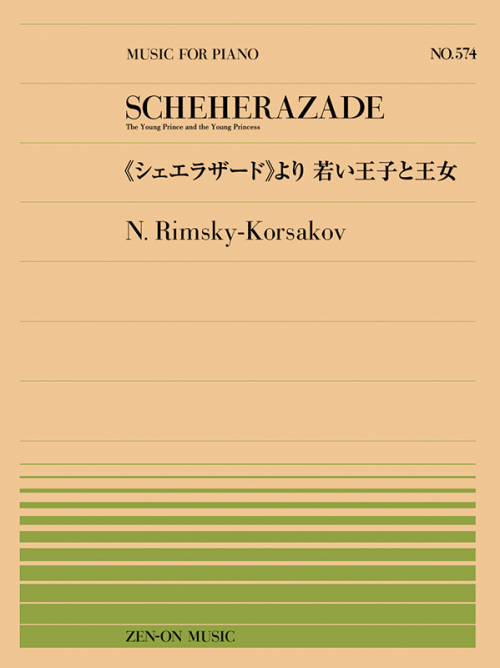 MUSIC FOR PIANO

NO.574

SCHEHERAZADE
The Young Prince and the Young Princess

《シェエラザード》より 若い王子と王女

N. Rimsky-Korsakov

ZEN-ON MUSIC